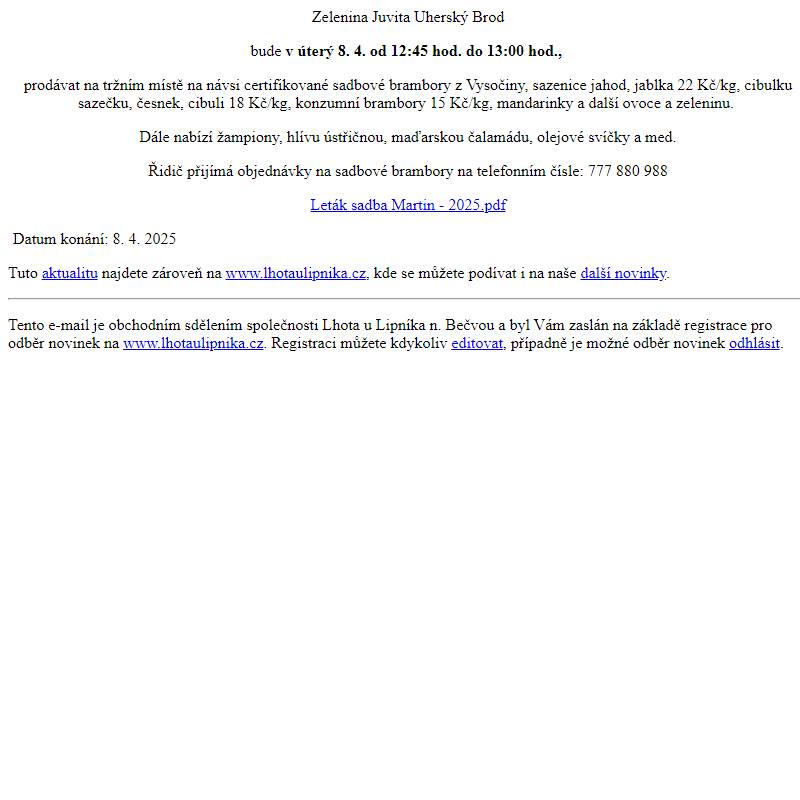 Zelenina Juvita Uherský Brod

bude v úterý 8. 4. od 12:45 hod. do 13:00 hod.,

prodávat na tržním místě na návsi certifikované sadbové brambory z Vysočiny, sazenice jahod, jablka 22 Kč/kg, cibulku sazečku, česnek, cibuli 18 Kč/kg, konzumní brambory 15 Kč/kg, mandarinky a další ovoce a zeleninu.

Dále nabízí žampiony, hlívu ústřičnou, maďarskou čalamádu, olejové svíčky a med.

Řidič přijímá objednávky na sadbové brambory na telefonním čísle: 777 880 988

Leták sadba Martin - 2025.pdf

Datum konání: 8. 4. 2025

Tuto aktualitu najdete zároveň na www.lhotaulipnika.cz, kde se můžete podívat i na naše další novinky.

Tento e-mail je obchodním sdělením společnosti Lhota u Lipníka n. Bečvou a byl Vám zaslán na základě registrace pro odběr novinek na www.lhotaulipnika.cz. Registraci můžete kdykoliv editovat, případně je možné odběr novinek odhlásit.